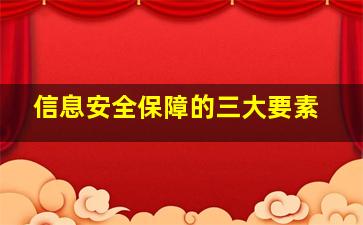 信息安全保障的三大要素